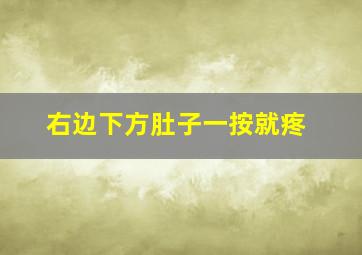 右边下方肚子一按就疼